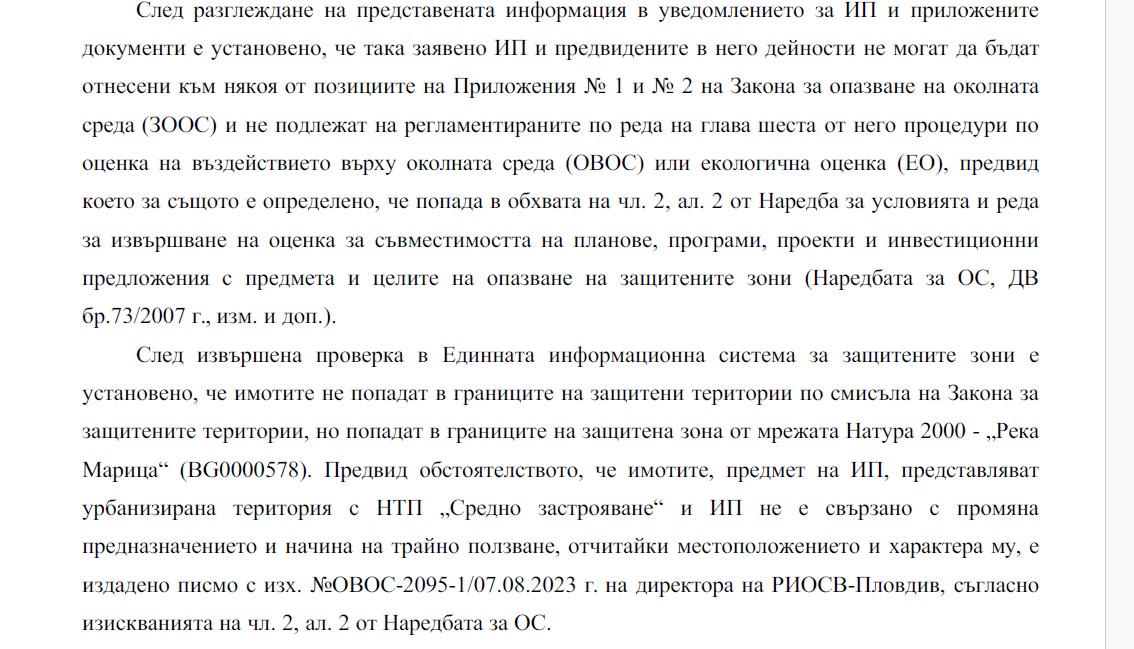 След разглеждане на представената информация в уведомлението за ИП и приложените документи е установено, че така заявено ИП и предвидените в него дейности не могат да бъдат отнесени към някоя от позициите на Приложения № 1 и № 2 на Закона за опазване на околната среда (ЗООС) и не подлежат на регламентираните по реда на глава шеста от него процедури по оценка на въздействието върху околната среда (ОВОС) или екологична оценка (ЕО), предвид което за същото е определено, че попада в обхвата на чл. 2, ал. 2 от Наредба за условията и реда за извършване на оценка за съвместимостта на планове, програми, проекти и инвестиционни предложения с предмета и целите на опазване на защитените зони (Наредбата за ОС, ДВ бр.73/2007 г., изм. и доп.).

След извършена проверка в Единната информационна система за защитените зони е установено, че имотите не попадат в границите на защитени територии по смисъла на Закона за защитените територии, но попадат в границите на защитена зона от мрежата Натура 2000 - „Река Марица“ (BG0000578). Предвид обстоятелството, че имотите, предмет на ИП, представляват урбанизирана територия с НТП „Средно застрояване“ и ИП не е свързано с промяна предназначението и начина на трайно ползване, отчитайки местоположението и характера му, е издадено писмо с изх. №ОВОС-2095-1/07.08.2023 г. на директора на РИОСВ-Пловдив, съгласно изискванията на чл. 2, ал. 2 от Наредбата за ОС.